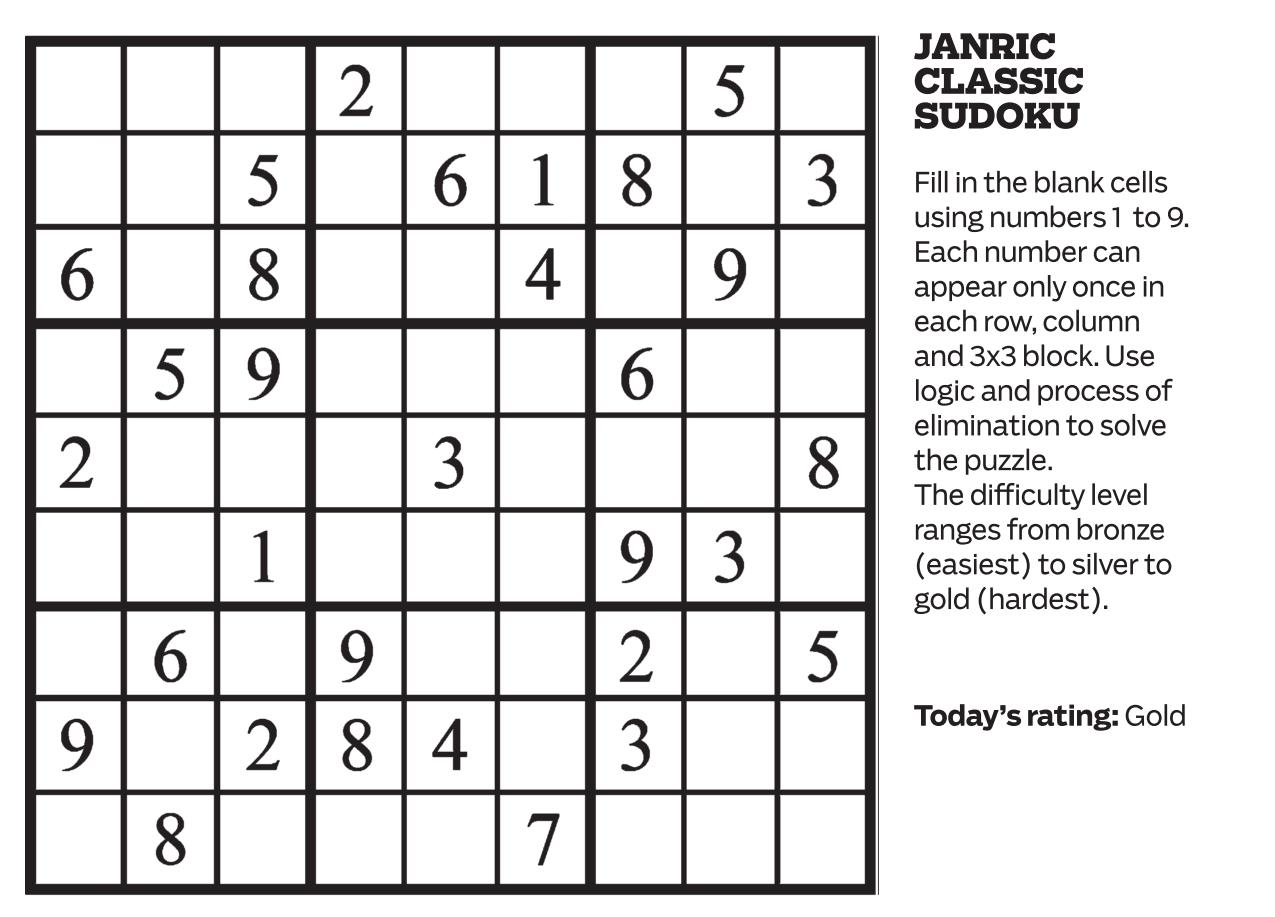 |   |   |   |   |   |   |   |   |   |
|---|---|---|---|---|---|---|---|---|
|   |   |   | 2 |   |   |   | 5 |   |
|   |   | 5 |   | 6 | 1 | 8 |   | 3 |
| 6 |   | 8 |   |   | 4 |   | 9 |   |
|   | 5 | 9 |   |   |   | 6 |   |   |
| 2 |   |   |   | 3 |   |   |   | 8 |
|   |   | 1 |   |   |   | 9 | 3 |   |
|   | 6 |   | 9 |   |   | 2 |   | 5 |
| 9 |   | 2 | 8 | 4 |   | 3 |   |   |
|   | 8 |   |   |   | 7 |   |   |   |

JANRIC CLASSIC SUDOKU

Fill in the blank cells using numbers 1 to 9. Each number can appear only once in each row, column and 3x3 block. Use logic and process of elimination to solve the puzzle.
The difficulty level ranges from bronze (easiest) to silver to gold (hardest).

Today's rating: Gold